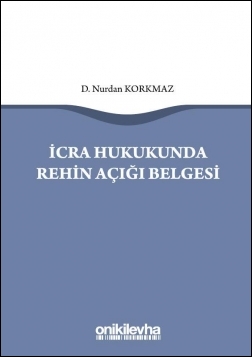 D. Nurdan KORKMAZ

İCRA HUKUKUNDA REHİN AÇIĞI BELGESİ

onikilevha